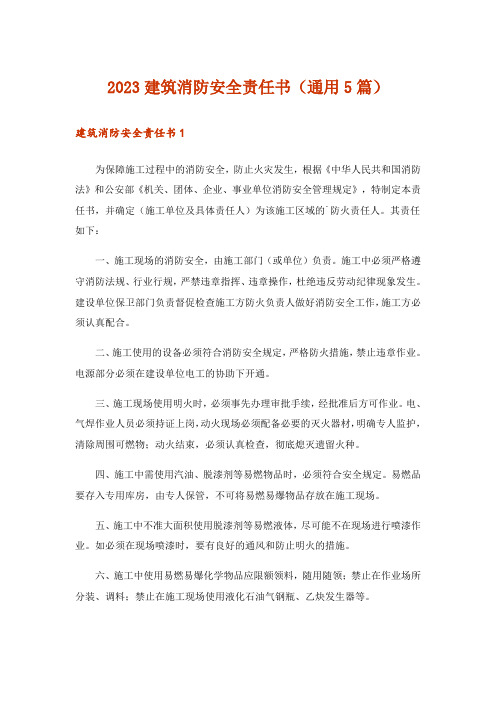 2023 建筑消防安全责任书（通用 5 篇）

建筑消防安全责任书 1

为保障施工过程中的消防安全，防止火灾发生，根据《中华人民共和国消防法》和公安部《机关、团体、企业、事业单位消防安全管理规定》，特制定本责任书，并确定（施工单位及具体责任人）为该施工区域的`防火责任人。其责任如下：

一、施工现场的消防安全，由施工部门（或单位）负责。施工中必须严格遵守消防法规、行业行规，严禁违章指挥、违章操作，杜绝违反劳动纪律现象发生。建设单位保卫部门负责督促检查施工方防火负责人做好消防安全工作，施工方必须认真配合。

二、施工使用的设备必须符合消防安全规定，严格防火措施，禁止违章作业。电源部分必须在建设单位电工的协助下开通。

三、施工现场使用明火时，必须事先办理审批手续，经批准后方可作业。电、气焊作业人员必须持证上岗，动火现场必须配备必要的灭火器材，明确专人监护，清除周围可燃物；动火结束，必须认真检查，彻底熄灭遗留火种。

四、施工中需使用汽油、脱漆剂等易燃物品时，必须符合安全规定。易燃品要存入专用库房，由专人保管，不可将易燃易爆物品存放在施工现场。

五、施工中不准大面积使用脱漆剂等易燃液体，尽可能不在现场进行喷漆作业。如必须在现场喷漆时，要有良好的通风和防止明火的措施。

六、施工中使用易燃易爆化学物品应限额领料，随用随领；禁止在作业场所分装、调料；禁止在施工现场使用液化石油气钢瓶、乙炔发生器等。